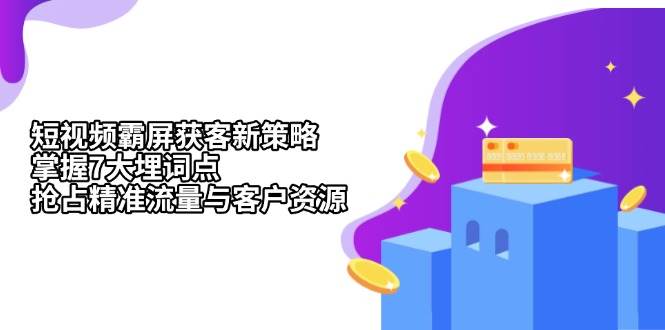 短视频霸屏获客新策略
掌握7大埋词点
抢占精准流量与客户资源